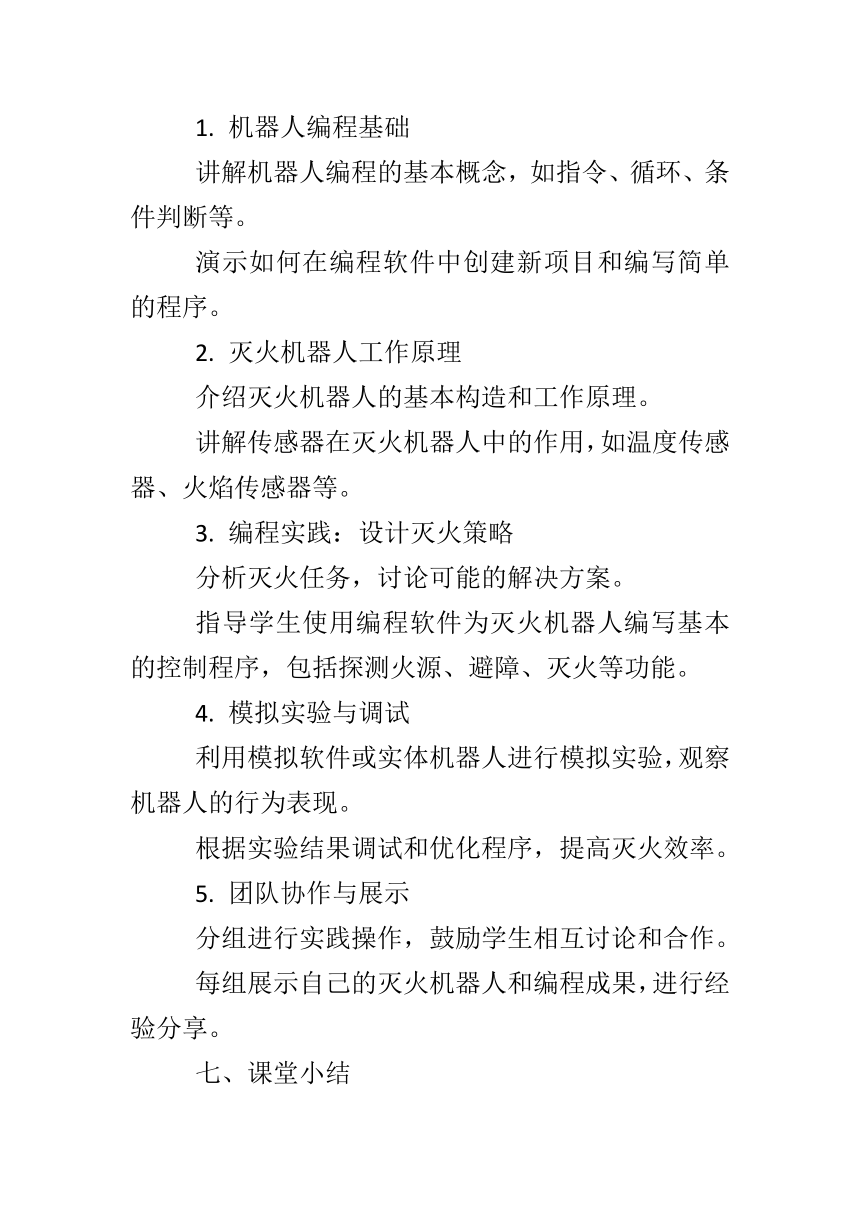 1. 机器人编程基础

讲解机器人编程的基本概念，如指令、循环、条件判断等。

演示如何在编程软件中创建新项目和编写简单的程序。

2. 灭火机器人工作原理

介绍灭火机器人的基本构造和工作原理。

讲解传感器在灭火机器人中的作用，如温度传感器、火焰传感器等。

3. 编程实践：设计灭火策略

分析灭火任务，讨论可能的解决方案。

指导学生使用编程软件为灭火机器人编写基本的控制程序，包括探测火源、避障、灭火等功能。

4. 模拟实验与调试

利用模拟软件或实体机器人进行模拟实验，观察机器人的行为表现。

根据实验结果调试和优化程序，提高灭火效率。

5. 团队协作与展示

分组进行实践操作，鼓励学生相互讨论和合作。

每组展示自己的灭火机器人和编程成果，进行经验分享。

七、课堂小结